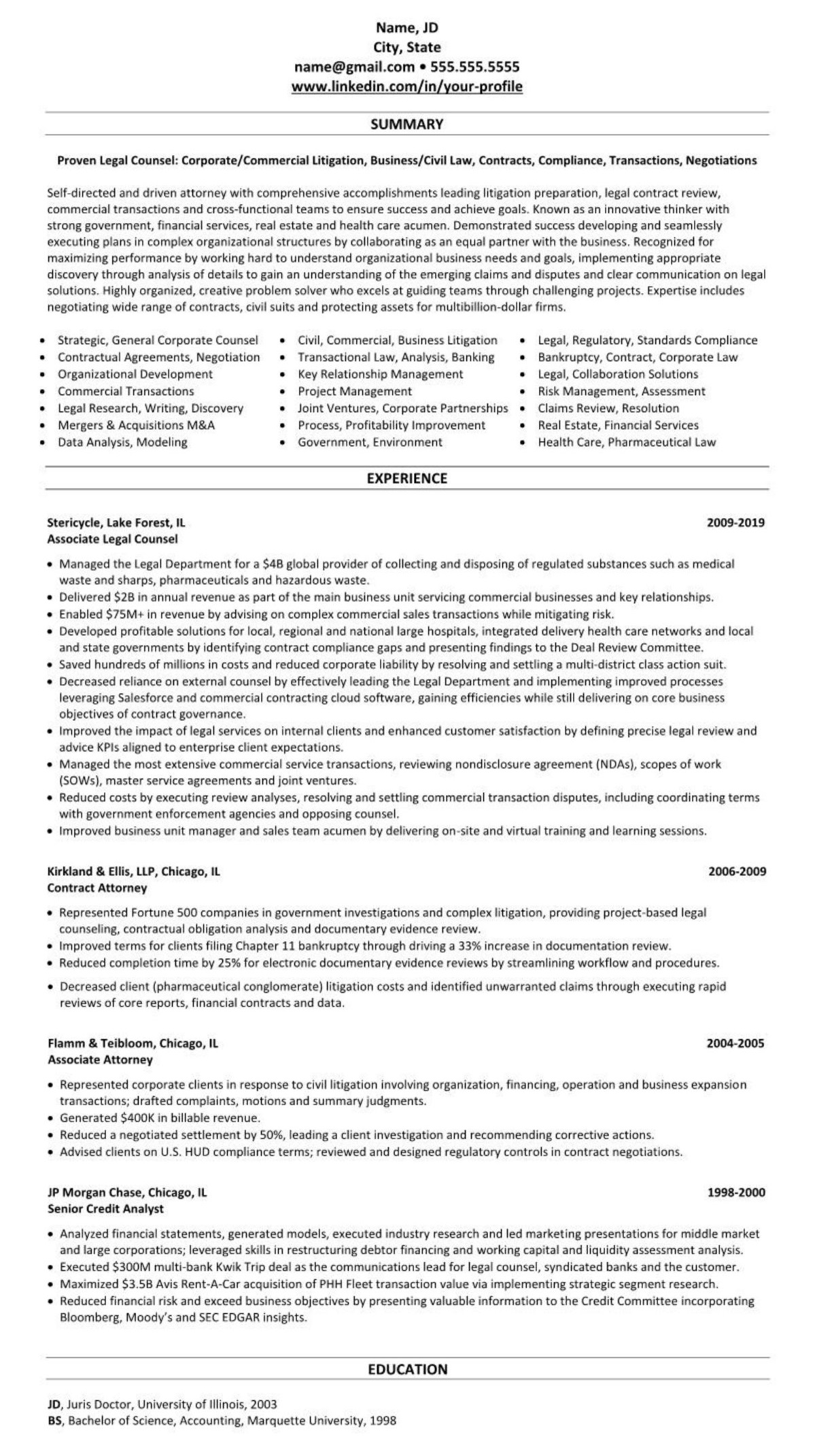 Name, JD
City, State
name@gmail.com • 555.555.5555
www.linkedin.com/in/your-profile

SUMMARY

Proven Legal Counsel: Corporate/Commercial Litigation, Business/Civil Law, Contracts, Compliance, Transactions, Negotiations

Self-directed and driven attorney with comprehensive accomplishments leading litigation preparation, legal contract review, commercial transactions and cross-functional teams to ensure success and achieve goals. Known as an innovative thinker with strong government, financial services, real estate and health care acumen. Demonstrated success developing and seamlessly executing plans in complex organizational structures by collaborating as an equal partner with the business. Recognized for maximizing performance by working hard to understand organizational business needs and goals, implementing appropriate discovery through analysis of details to gain an understanding of the emerging claims and disputes and clear communication on legal solutions. Highly organized, creative problem solver who excels at guiding teams through challenging projects. Expertise includes negotiating wide range of contracts, civil suits and protecting assets for multibillion-dollar firms.

• Strategic, General Corporate Counsel
• Contractual Agreements, Negotiation
• Organizational Development
• Commercial Transactions
• Legal Research, Writing, Discovery
• Mergers & Acquisitions M&A
• Data Analysis, Modeling

• Civil, Commercial, Business Litigation
• Transactional Law, Analysis, Banking
• Key Relationship Management
• Project Management
• Joint Ventures, Corporate Partnerships
• Process, Profitability Improvement
• Government, Environment

• Legal, Regulatory, Standards Compliance
• Bankruptcy, Contract, Corporate Law
• Legal, Collaboration Solutions
• Risk Management, Assessment
• Claims Review, Resolution
• Real Estate, Financial Services
• Health Care, Pharmaceutical Law

EXPERIENCE

Stericycle, Lake Forest, IL 2009-2019
Associate Legal Counsel

• Managed the Legal Department for a $4B global provider of collecting and disposing of regulated substances such as medical waste and sharps, pharmaceuticals and hazardous waste.
• Delivered $2B in annual revenue as part of the main business unit servicing commercial businesses and key relationships.
• Enabled $75M+ in revenue by advising on complex commercial sales transactions while mitigating risk.
• Developed profitable solutions for local, regional and national large hospitals, integrated delivery health care networks and local and state governments by identifying contract compliance gaps and presenting findings to the Deal Review Committee.
• Saved hundreds of millions in costs and reduced corporate liability by resolving and settling a multi-district class action suit.
• Decreased reliance on external counsel by effectively leading the Legal Department and implementing improved processes leveraging Salesforce and commercial contracting cloud software, gaining efficiencies while still delivering on core business objectives of contract governance.
• Improved the impact of legal services on internal clients and enhanced customer satisfaction by defining precise legal review and advice KPIs aligned to enterprise client expectations.
• Managed the most extensive commercial service transactions, reviewing nondisclosure agreement (NDAs), scopes of work (SOWs), master service agreements and joint ventures.
• Reduced costs by executing review analyses, resolving and settling commercial transaction disputes, including coordinating terms with government enforcement agencies and opposing counsel.
• Improved business unit manager and sales team acumen by delivering on-site and virtual training and learning sessions.

Kirkland & Ellis, LLP, Chicago, IL 2006-2009
Contract Attorney

• Represented Fortune 500 companies in government investigations and complex litigation, providing project-based legal counseling, contractual obligation analysis and documentary evidence review.
• Improved terms for clients filing Chapter 11 bankruptcy through driving a 33% increase in documentation review.
• Reduced completion time by 25% for electronic documentary evidence reviews by streamlining workflow and procedures.
• Decreased client (pharmaceutical conglomerate) litigation costs and identified unwarranted claims through executing rapid reviews of core reports, financial contracts and data.

Flamm & Teibloom, Chicago, IL 2004-2005
Associate Attorney

• Represented corporate clients in response to civil litigation involving organization, financing, operation and business expansion transactions; drafted complaints, motions and summary judgments.
• Generated $400K in billable revenue.
• Reduced a negotiated settlement by 50%, leading a client investigation and recommending corrective actions.
• Advised clients on U.S. HUD compliance terms; reviewed and designed regulatory controls in contract negotiations.

JP Morgan Chase, Chicago, IL 1998-2000
Senior Credit Analyst

• Analyzed financial statements, generated models, executed industry research and led marketing presentations for middle market and large corporations; leveraged skills in restructuring debtor financing and working capital and liquidity assessment analysis.
• Executed $300M multi-bank Kwik Trip deal as the communications lead for legal counsel, syndicated banks and the customer.
• Maximized $3.5B Avis Rent-A-Car acquisition of PHH Fleet transaction value via implementing strategic segment research.
• Reduced financial risk and exceed business objectives by presenting valuable information to the Credit Committee incorporating Bloomberg, Moody's and SEC EDGAR insights.

EDUCATION

JD, Juris Doctor, University of Illinois, 2003
BS, Bachelor of Science, Accounting, Marquette University, 1998